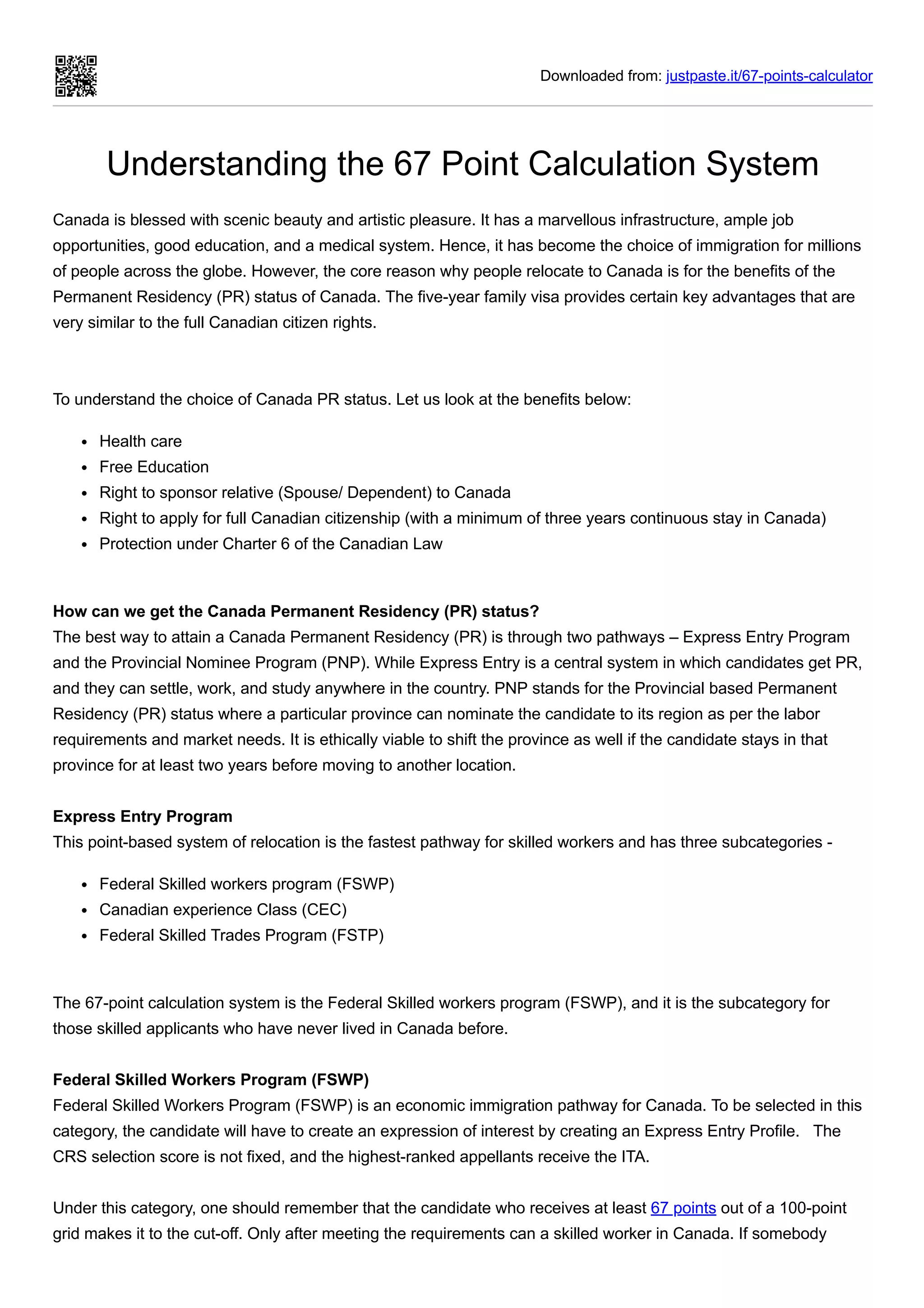 Downloaded from: justpaste.it/67-points-calculator

Understanding the 67 Point Calculation System

Canada is blessed with scenic beauty and artistic pleasure. It has a marvellous infrastructure, ample job opportunities, good education, and a medical system. Hence, it has become the choice of immigration for millions of people across the globe. However, the core reason why people relocate to Canada is for the benefits of the Permanent Residency (PR) status of Canada. The five-year family visa provides certain key advantages that are very similar to the full Canadian citizen rights.

To understand the choice of Canada PR status. Let us look at the benefits below:

• Health care
• Free Education
• Right to sponsor relative (Spouse/ Dependent) to Canada
• Right to apply for full Canadian citizenship (with a minimum of three years continuous stay in Canada)
• Protection under Charter 6 of the Canadian Law

How can we get the Canada Permanent Residency (PR) status?
The best way to attain a Canada Permanent Residency (PR) is through two pathways – Express Entry Program and the Provincial Nominee Program (PNP). While Express Entry is a central system in which candidates get PR, and they can settle, work, and study anywhere in the country. PNP stands for the Provincial based Permanent Residency (PR) status where a particular province can nominate the candidate to its region as per the labor requirements and market needs. It is ethically viable to shift the province as well if the candidate stays in that province for at least two years before moving to another location.

Express Entry Program
This point-based system of relocation is the fastest pathway for skilled workers and has three subcategories -

• Federal Skilled workers program (FSWP)
• Canadian experience Class (CEC)
• Federal Skilled Trades Program (FSTP)

The 67-point calculation system is the Federal Skilled workers program (FSWP), and it is the subcategory for those skilled applicants who have never lived in Canada before.

Federal Skilled Workers Program (FSWP)
Federal Skilled Workers Program (FSWP) is an economic immigration pathway for Canada. To be selected in this category, the candidate will have to create an expression of interest by creating an Express Entry Profile. The CRS selection score is not fixed, and the highest-ranked appellants receive the ITA.

Under this category, one should remember that the candidate who receives at least 67 points out of a 100-point grid makes it to the cut-off. Only after meeting the requirements can a skilled worker in Canada. If somebody